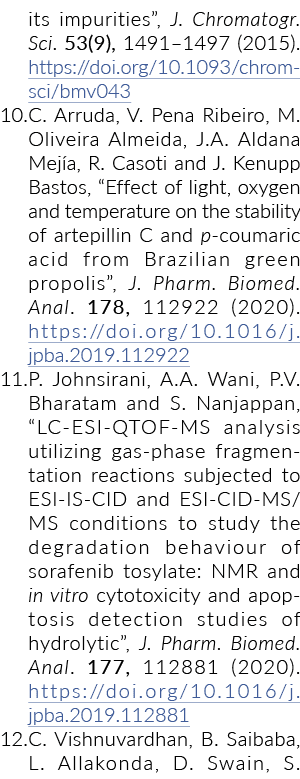 its impurities", J. Chromatogr. Sci. 53(9), 1491–1497 (2015). https://doi.org/10.1093/chromsci/bmv043

10.C. Arruda, V. Pena Ribeiro, M. Oliveira Almeida, J.A. Aldana Mejía, R. Casoti and J. Kenupp Bastos, "Effect of light, oxygen and temperature on the stability of artepillin C and p-coumaric acid from Brazilian green propolis", J. Pharm. Biomed. Anal. 178, 112922 (2020). https://doi.org/10.1016/j.jpba.2019.112922

11.P. Johnsirani, A.A. Wani, P.V. Bharatam and S. Nanjappan, "LC-ESI-QTOF-MS analysis utilizing gas-phase fragmentation reactions subjected to ESI-IS-CID and ESI-CID-MS/MS conditions to study the degradation behaviour of sorafenib tosylate: NMR and in vitro cytotoxicity and apoptosis detection studies of hydrolytic", J. Pharm. Biomed. Anal. 177, 112881 (2020). https://doi.org/10.1016/j.jpba.2019.112881

12.C. Vishnuvardhan, B. Saibaba, L. Allakonda, D. Swain, S.